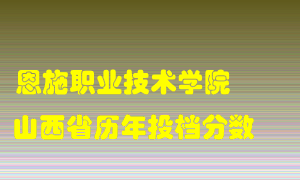 恩施职业技术学院

山西省历年投档分数